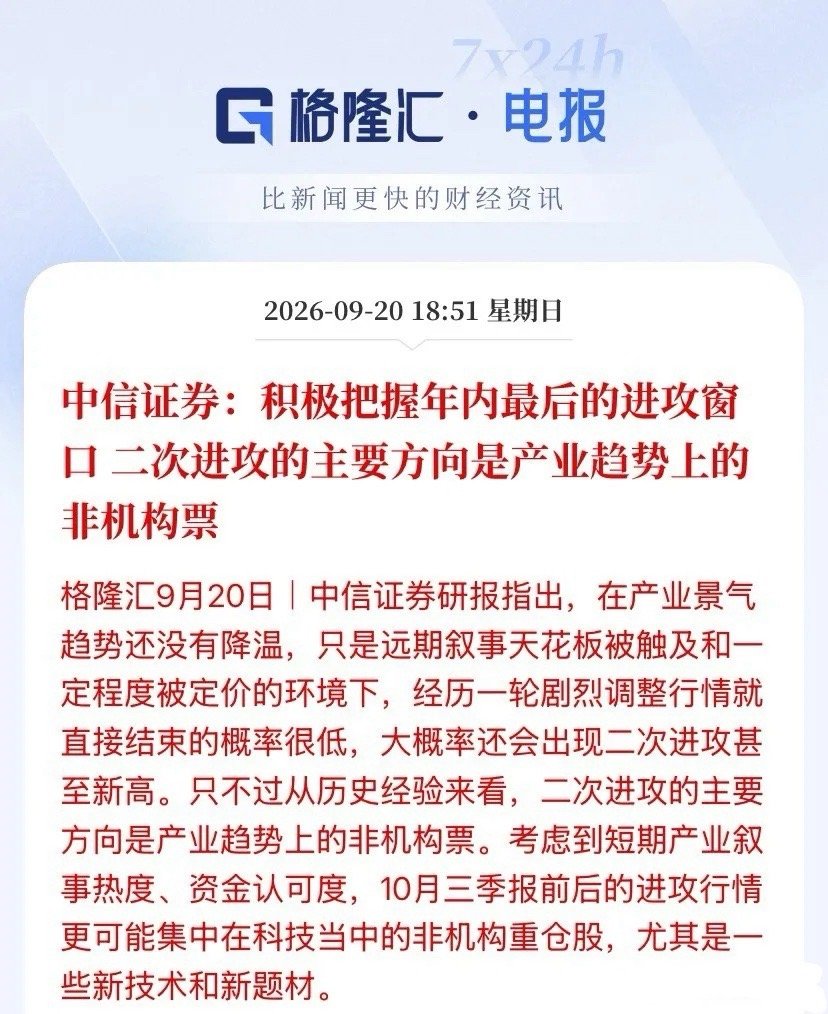 7x24h

格隆汇 · 电报

比新闻更快的财经资讯

2026-09-20 18:51 星期日

中信证券：积极把握年内最后的进攻窗口 二次进攻的主要方向是产业趋势上的非机构票

格隆汇9月20日｜中信证券研报指出，在产业景气趋势还没有降温，只是远期叙事天花板被触及和一定程度被定价的环境下，经历一轮剧烈调整行情就直接结束的概率很低，大概率还会出现二次进攻甚至新高。只不过从历史经验来看，二次进攻的主要方向是产业趋势上的非机构票。考虑到短期产业叙事热度、资金认可度，10月三季报前后的进攻行情更可能集中在科技当中的非机构重仓股，尤其是一些新技术和新题材。